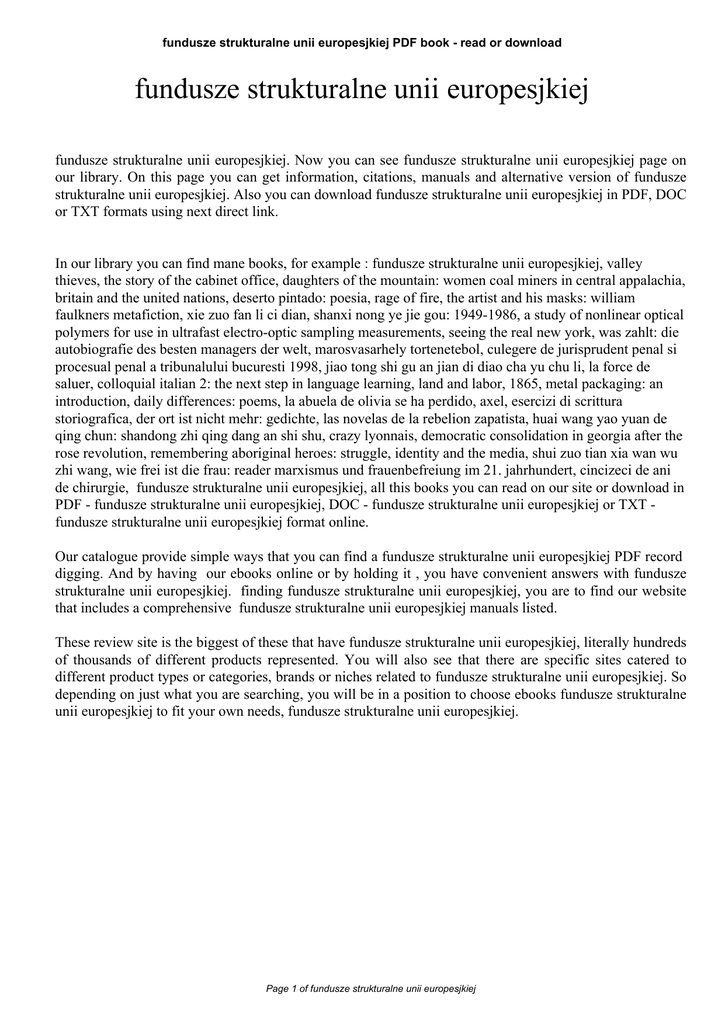 fundusze strukturalne unii europesjkiej PDF book - read or download

fundusze strukturalne unii europesjkiej

fundusze strukturalne unii europesjkiej. Now you can see fundusze strukturalne unii europesjkiej page on our library. On this page you can get information, citations, manuals and alternative version of fundusze strukturalne unii europesjkiej. Also you can download fundusze strukturalne unii europesjkiej in PDF, DOC or TXT formats using next direct link.

In our library you can find mane books, for example : fundusze strukturalne unii europesjkiej, valley thieves, the story of the cabinet office, daughters of the mountain: women coal miners in central appalachia, britain and the united nations, deserto pintado: poesia, rage of fire, the artist and his masks: william faulkners metafiction, xie zuo fan li ci dian, shanxi nong ye jie gou: 1949-1986, a study of nonlinear optical polymers for use in ultrafast electro-optic sampling measurements, seeing the real new york, was zahlt: die autobiografie des besten managers der welt, marosvasarhely tortenetebol, culegere de jurisprudent penal si procesual penal a tribunalului bucuresti 1998, jiao tong shi gu an jian di diao cha yu chu li, la force de saluer, colloquial italian 2: the next step in language learning, land and labor, 1865, metal packaging: an introduction, daily differences: poems, la abuela de olivia se ha perdido, axel, esercizi di scrittura storiografica, der ort ist nicht mehr: gedichte, las novelas de la rebelion zapatista, huai wang yao yuan de qing chun: shandong zhi qing dang an shi shu, crazy lyonnais, democratic consolidation in georgia after the rose revolution, remembering aboriginal heroes: struggle, identity and the media, shui zuo tian xia wan wu zhi wang, wie frei ist die frau: reader marxismus und frauenbefreiung im 21. jahrhundert, cincizeci de ani de chirurgie, fundusze strukturalne unii europesjkiej, all this books you can read on our site or download in PDF - fundusze strukturalne unii europesjkiej, DOC - fundusze strukturalne unii europesjkiej or TXT - fundusze strukturalne unii europesjkiej format online.

Our catalogue provide simple ways that you can find a fundusze strukturalne unii europesjkiej PDF record digging. And by having our ebooks online or by holding it , you have convenient answers with fundusze strukturalne unii europesjkiej. finding fundusze strukturalne unii europesjkiej, you are to find our website that includes a comprehensive fundusze strukturalne unii europesjkiej manuals listed.

These review site is the biggest of these that have fundusze strukturalne unii europesjkiej, literally hundreds of thousands of different products represented. You will also see that there are specific sites catered to different product types or categories, brands or niches related to fundusze strukturalne unii europesjkiej. So depending on just what you are searching, you will be in a position to choose ebooks fundusze strukturalne unii europesjkiej to fit your own needs, fundusze strukturalne unii europesjkiej.

Page 1 of fundusze strukturalne unii europesjkiej